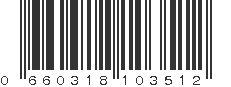 0 660318 103512